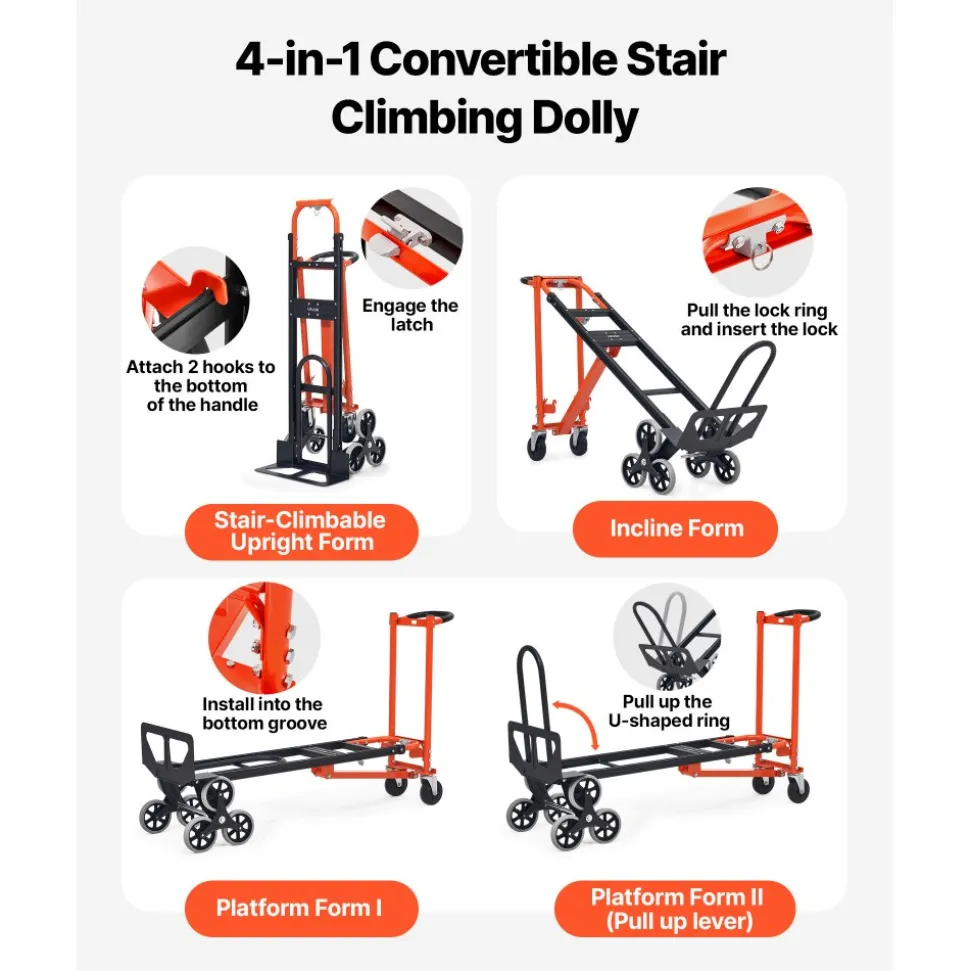 4-in-1 Convertible Stair Climbing Dolly

Attach 2 hooks to the bottom of the handle

Engage the latch

Stair-Climbable Upright Form

Pull the lock ring and insert the lock

Incline Form

Install into the bottom groove

Platform Form I

Pull up the U-shaped ring

Platform Form II (Pull up lever)